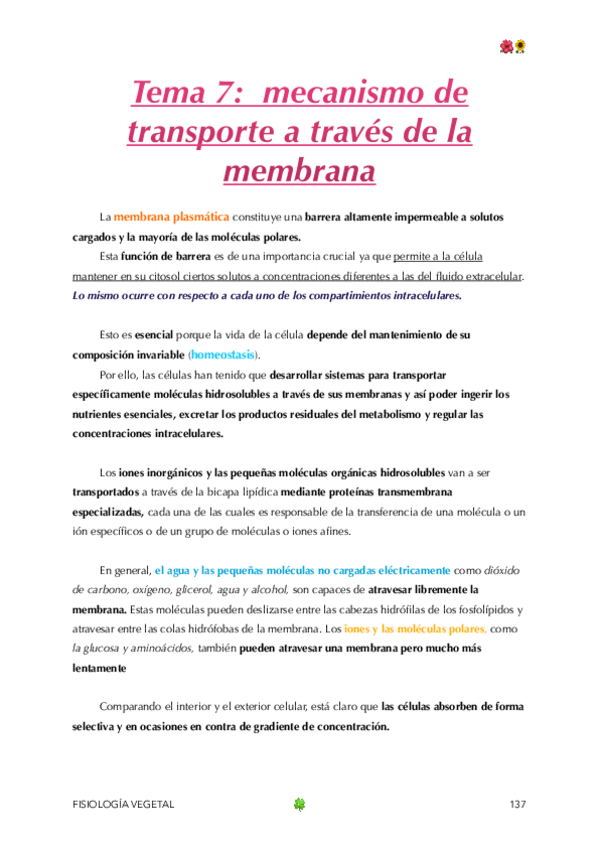 Tema 7: mecanismo de transporte a través de la membrana

La membrana plasmática constituye una barrera altamente impermeable a solutos cargados y la mayoría de las moléculas polares.

Esta función de barrera es de una importancia crucial ya que permite a la célula mantener en su citosol ciertos solutos a concentraciones diferentes a las del fluido extracelular. Lo mismo ocurre con respecto a cada uno de los compartimientos intracelulares.

Esto es esencial porque la vida de la célula depende del mantenimiento de su composición invariable (homeostasis).

Por ello, las células han tenido que desarrollar sistemas para transportar específicamente moléculas hidrosolubles a través de sus membranas y así poder ingerir los nutrientes esenciales, excretar los productos residuales del metabolismo y regular las concentraciones intracelulares.

Los iones inorgánicos y las pequeñas moléculas orgánicas hidrosolubles van a ser transportados a través de la bicapa lipídica mediante proteínas transmembrana especializadas, cada una de las cuales es responsable de la transferencia de una molécula o un ión específicos o de un grupo de moléculas o iones afines.

En general, el agua y las pequeñas moléculas no cargadas eléctricamente como dióxido de carbono, oxígeno, glicerol, agua y alcohol, son capaces de atravesar libremente la membrana. Estas moléculas pueden deslizarse entre las cabezas hidrófilas de los fosfolípidos y atravesar entre las colas hidrófobas de la membrana. Los iones y las moléculas polares, como la glucosa y aminoácidos, también pueden atravesar una membrana pero mucho más lentamente

Comparando el interior y el exterior celular, está claro que las células absorben de forma selectiva y en ocasiones en contra de gradiente de concentración.

FISIOLOGÍA VEGETAL

137